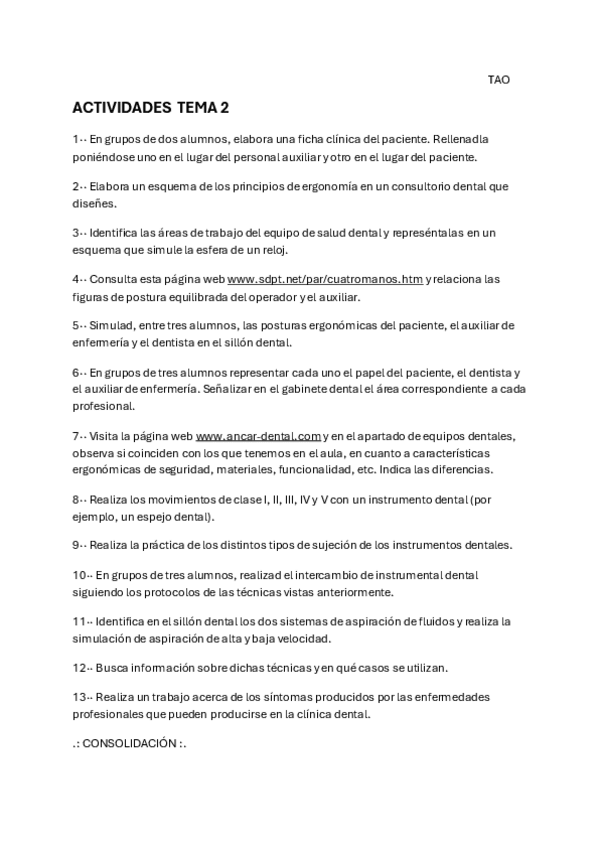 TAO

ACTIVIDADES TEMA 2

1.- En grupos de dos alumnos, elabora una ficha clínica del paciente. Rellenadla poniéndose uno en el lugar del personal auxiliar y otro en el lugar del paciente.

2.- Elabora un esquema de los principios de ergonomía en un consultorio dental que diseñes.

3.- Identifica las áreas de trabajo del equipo de salud dental y represéntalas en un esquema que simule la esfera de un reloj.

4.- Consulta esta página web www.sdpt.net/par/cuatromanos.htm y relaciona las figuras de postura equilibrada del operador y el auxiliar.

5.- Simulad, entre tres alumnos, las posturas ergonómicas del paciente, el auxiliar de enfermería y el dentista en el sillón dental.

6.- En grupos de tres alumnos representar cada uno el papel del paciente, el dentista y el auxiliar de enfermería. Señalizar en el gabinete dental el área correspondiente a cada profesional.

7.- Visita la página web www.ancar-dental.com y en el apartado de equipos dentales, observa si coinciden con los que tenemos en el aula, en cuanto a características ergonómicas de seguridad, materiales, funcionalidad, etc. Indica las diferencias.

8.- Realiza los movimientos de clase I, II, III, IV y V con un instrumento dental (por ejemplo, un espejo dental).

9.- Realiza la práctica de los distintos tipos de sujeción de los instrumentos dentales.

10.- En grupos de tres alumnos, realizad el intercambio de instrumental dental siguiendo los protocolos de las técnicas vistas anteriormente.

11.- Identifica en el sillón dental los dos sistemas de aspiración de fluidos y realiza la simulación de aspiración de alta y baja velocidad.

12.- Busca información sobre dichas técnicas y en qué casos se utilizan.

13.- Realiza un trabajo acerca de los síntomas producidos por las enfermedades profesionales que pueden producirse en la clínica dental.

.: CONSOLIDACIÓN :.